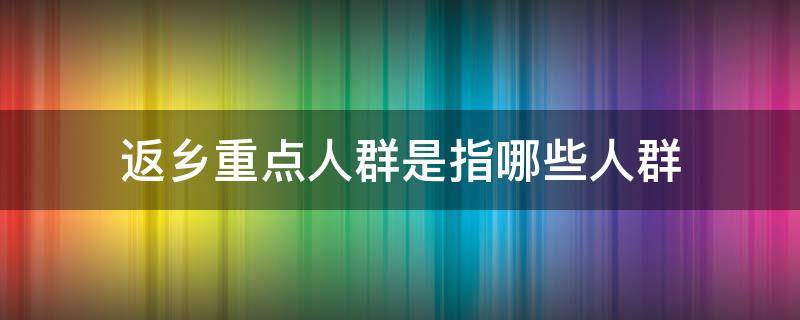 返乡重点人群是指哪些人群